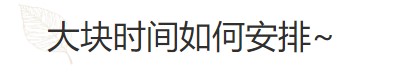 大块时间如何安排~